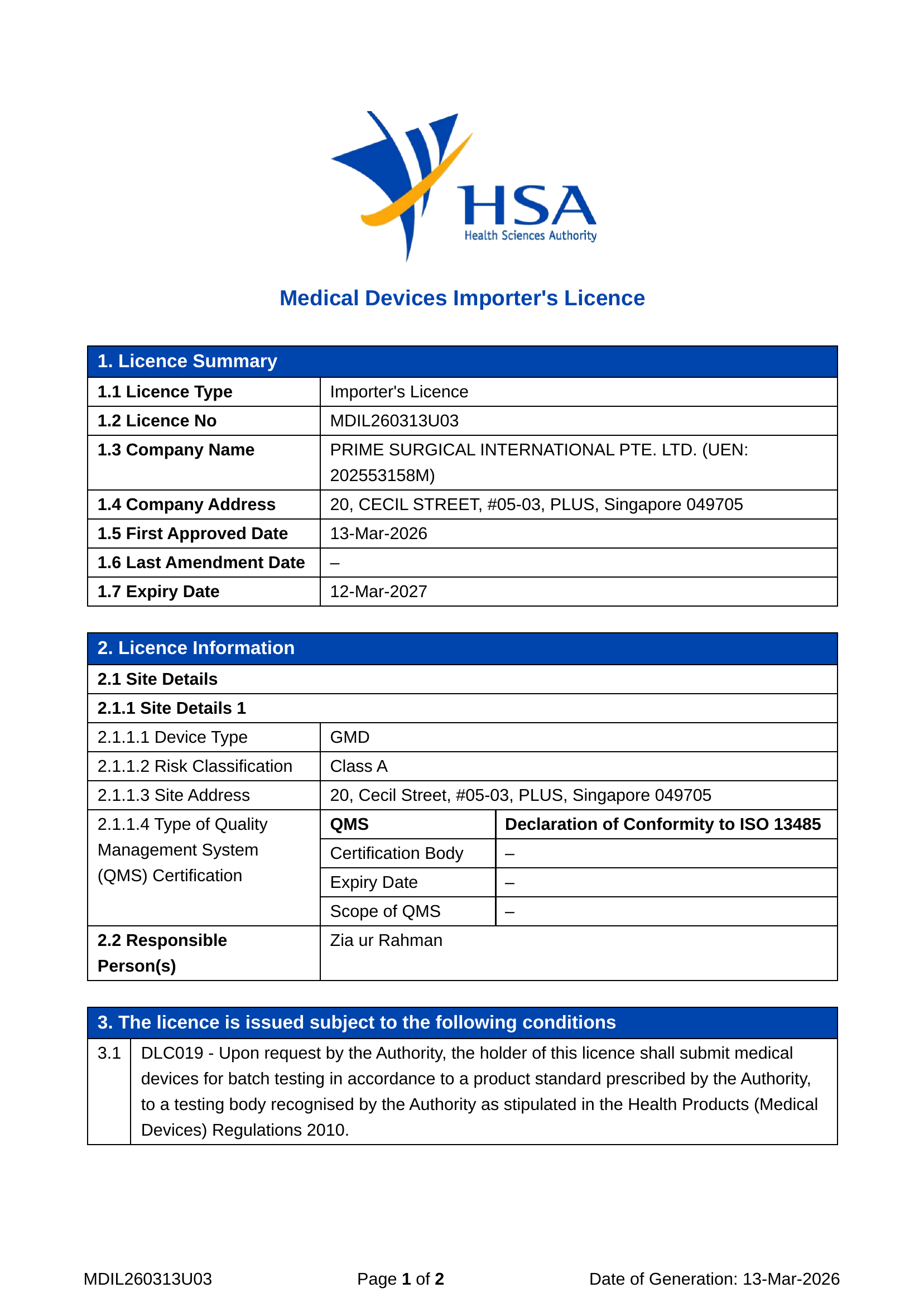 HSA
Health Sciences Authority

Medical Devices Importer's Licence

| 1. Licence Summary | |
|---|---|
| 1.1 Licence Type | Importer's Licence |
| 1.2 Licence No | MDIL260313U03 |
| 1.3 Company Name | PRIME SURGICAL INTERNATIONAL PTE. LTD. (UEN: 202553158M) |
| 1.4 Company Address | 20, CECIL STREET, #05-03, PLUS, Singapore 049705 |
| 1.5 First Approved Date | 13-Mar-2026 |
| 1.6 Last Amendment Date | – |
| 1.7 Expiry Date | 12-Mar-2027 |

| 2. Licence Information | | |
|---|---|---|
| 2.1 Site Details | | |
| 2.1.1 Site Details 1 | | |
| 2.1.1.1 Device Type | GMD | |
| 2.1.1.2 Risk Classification | Class A | |
| 2.1.1.3 Site Address | 20, Cecil Street, #05-03, PLUS, Singapore 049705 | |
| 2.1.1.4 Type of Quality Management System (QMS) Certification | QMS | Declaration of Conformity to ISO 13485 |
| | Certification Body | – |
| | Expiry Date | – |
| | Scope of QMS | – |
| 2.2 Responsible Person(s) | Zia ur Rahman | |

| 3. The licence is issued subject to the following conditions | |
|---|---|
| 3.1 | DLC019 - Upon request by the Authority, the holder of this licence shall submit medical devices for batch testing in accordance to a product standard prescribed by the Authority, to a testing body recognised by the Authority as stipulated in the Health Products (Medical Devices) Regulations 2010. |

MDIL260313U03 Page 1 of 2 Date of Generation: 13-Mar-2026